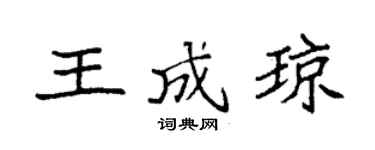 王成琼
词典网